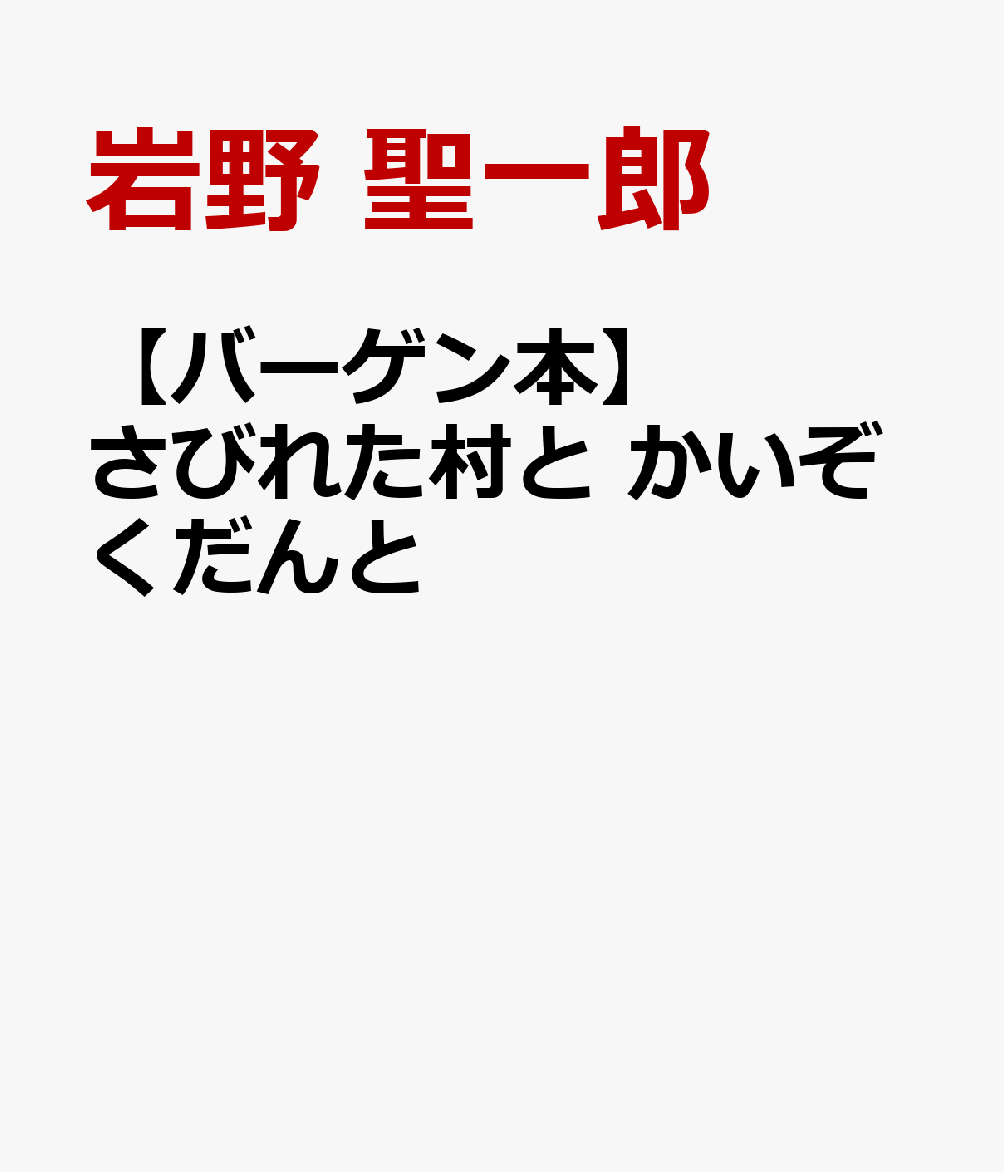 岩野 聖一郎

【バーゲン本】さびれた村と かいぞくだんと